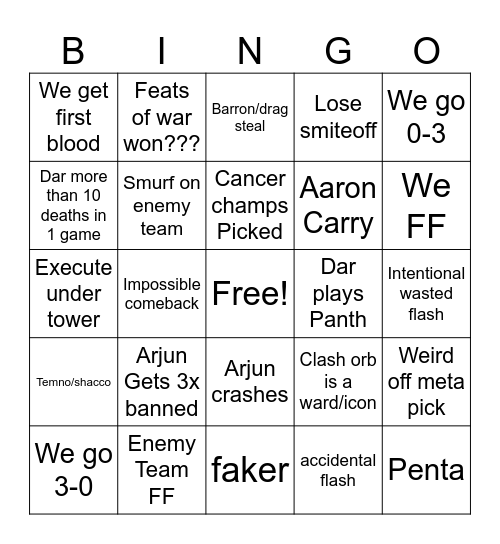 | B | I | N | G | O |
|---|---|---|---|---|
| We get first blood | Feats of war won??? | Barron/drag steal | Lose smiteoff | We go 0-3 |
| Dar more than 10 deaths in 1 game | Smurf on enemy team | Cancer champs Picked | Aaron Carry | We FF |
| Execute under tower | Impossible comeback | Free! | Dar plays Panth | Intentional wasted flash |
| Temno/shacco | Arjun Gets 3x banned | Arjun crashes | Clash orb is a ward/icon | Weird off meta pick |
| We go 3-0 | Enemy Team FF | faker | accidental flash | Penta |